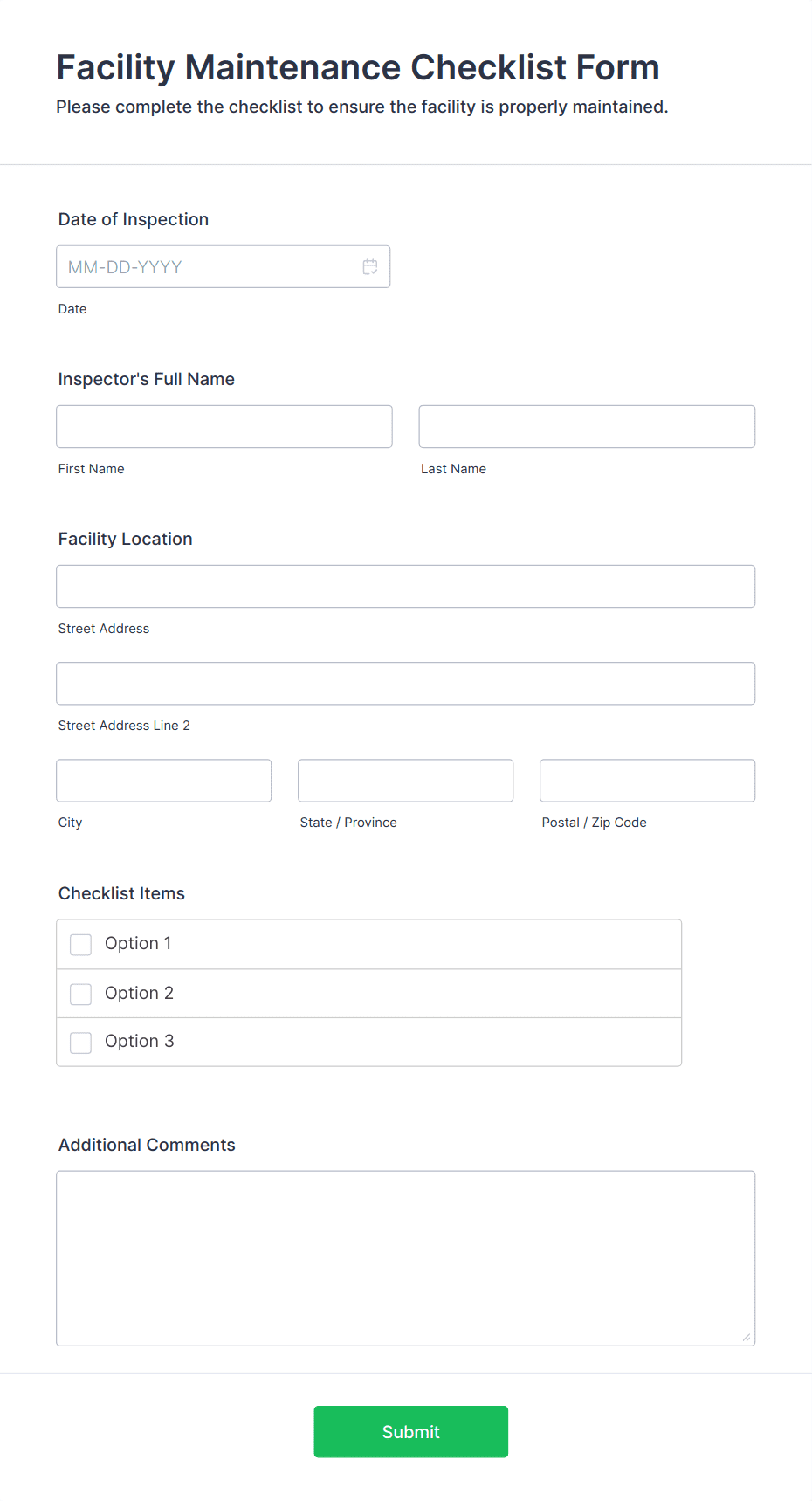 Facility Maintenance Checklist Form

Please complete the checklist to ensure the facility is properly maintained.

Date of Inspection

MM-DD-YYYY

Date

Inspector's Full Name

First Name

Last Name

Facility Location

Street Address

Street Address Line 2

City

State / Province

Postal / Zip Code

Checklist Items

Option 1

Option 2

Option 3

Additional Comments

Submit